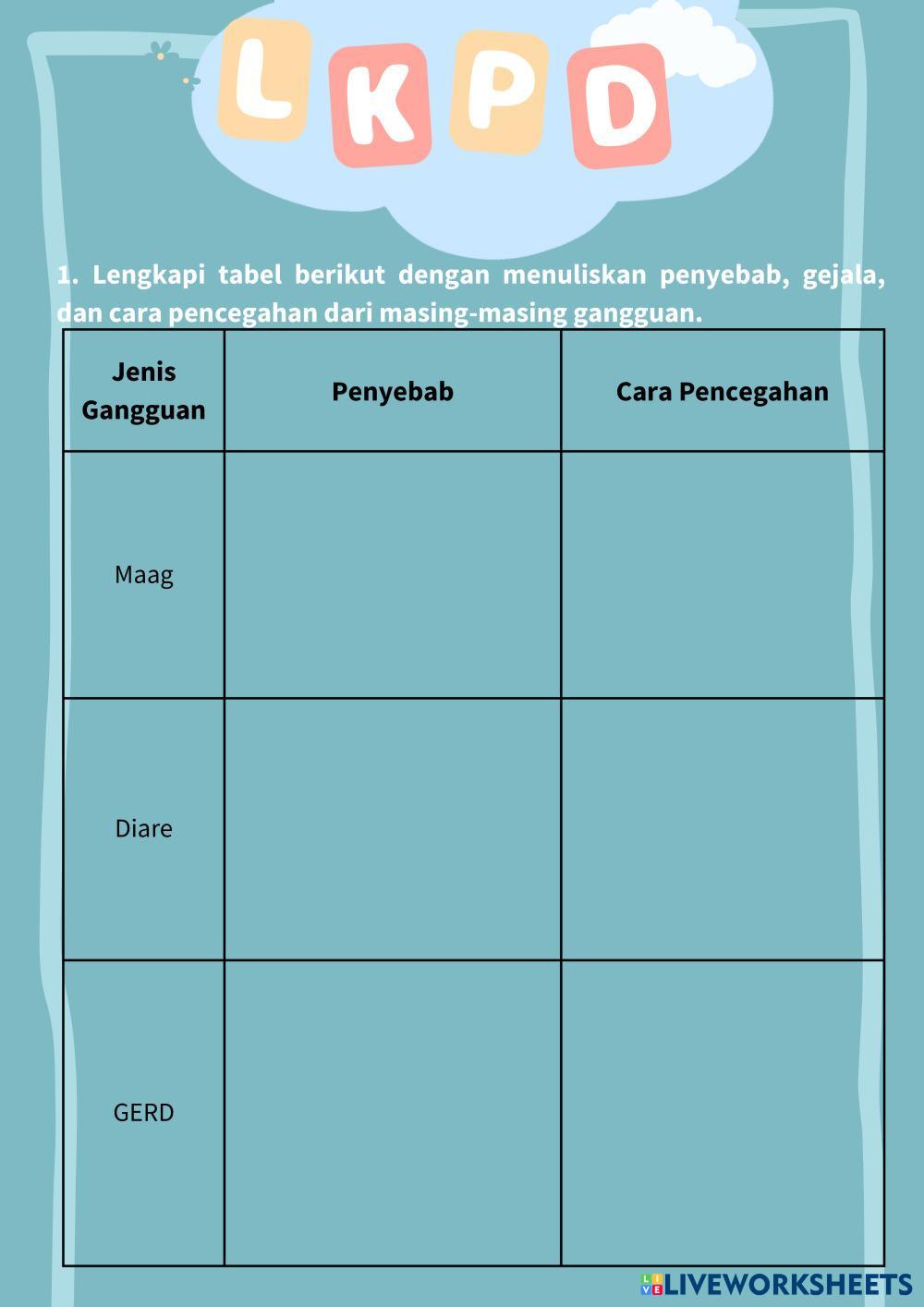 LKPD

1. Lengkapi tabel berikut dengan menuliskan penyebab, gejala, dan cara pencegahan dari masing-masing gangguan.

| Jenis Gangguan | Penyebab | Cara Pencegahan |
|---|---|---|
| Maag | | |
| Diare | | |
| GERD | | |

LIVEWORKSHEETS